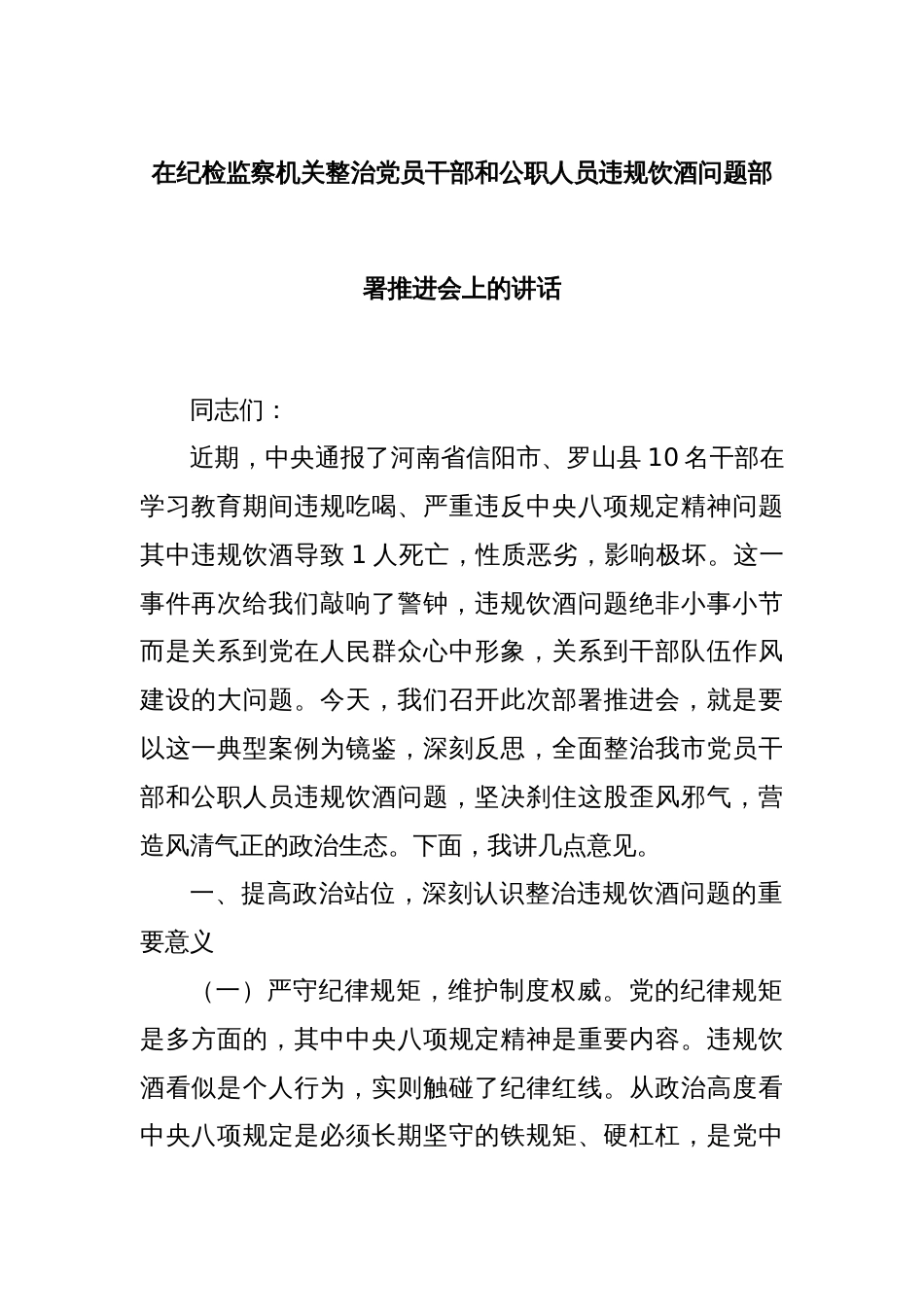 在纪检监察机关整治党员干部和公职人员违规饮酒问题部署推进会上的讲话

同志们：

近期，中央通报了河南省信阳市、罗山县 10 名干部在学习教育期间违规吃喝、严重违反中央八项规定精神问题其中违规饮酒导致 1 人死亡，性质恶劣，影响极坏。这一事件再次给我们敲响了警钟，违规饮酒问题绝非小事小节而是关系到党在人民群众心中形象，关系到干部队伍作风建设的大问题。今天，我们召开此次部署推进会，就是要以这一典型案例为镜鉴，深刻反思，全面整治我市党员干部和公职人员违规饮酒问题，坚决刹住这股歪风邪气，营造风清气正的政治生态。下面，我讲几点意见。

一、提高政治站位，深刻认识整治违规饮酒问题的重要意义

（一）严守纪律规矩，维护制度权威。党的纪律规矩是多方面的，其中中央八项规定精神是重要内容。违规饮酒看似是个人行为，实则触碰了纪律红线。从政治高度看中央八项规定是必须长期坚守的铁规矩、硬杠杠，是党中